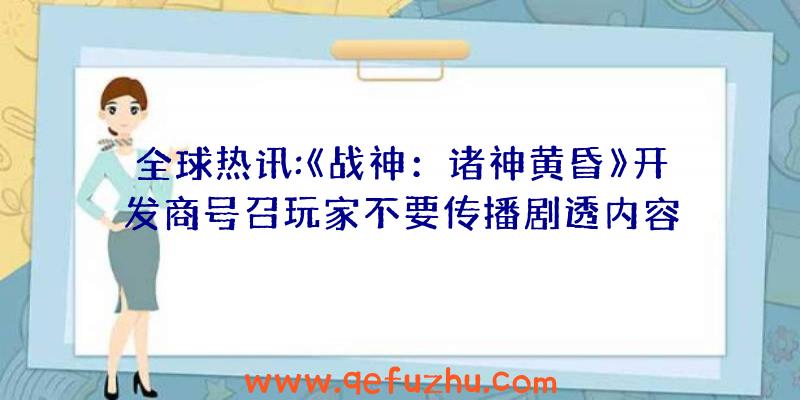 全球热讯:《战神：诸神黄昏》开发商号召玩家不要传播剧透内容

www.qefuzhu.com